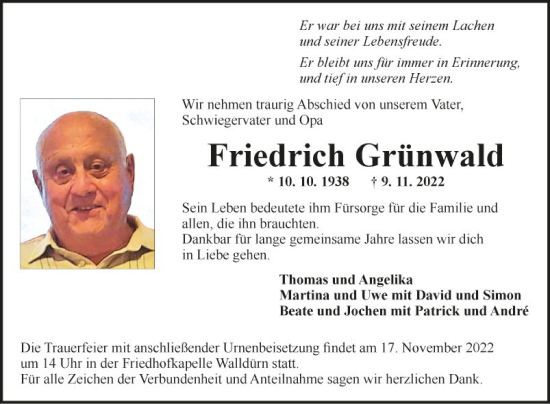 Er war bei uns mit seinem Lachen
und seiner Lebensfreude.

Er bleibt uns für immer in Erinnerung,
und tief in unseren Herzen.

Wir nehmen traurig Abschied von unserem Vater,
Schwiegervater und Opa

Friedrich Grünwald

* 10. 10. 1938 † 9. 11. 2022

Sein Leben bedeutete ihm Fürsorge für die Familie und allen, die ihn brauchten.
Dankbar für lange gemeinsame Jahre lassen wir dich in Liebe gehen.

Thomas und Angelika
Martina und Uwe mit David und Simon
Beate und Jochen mit Patrick und André

Die Trauerfeier mit anschließender Urnenbeisetzung findet am 17. November 2022 um 14 Uhr in der Friedhofkapelle Walldürn statt.
Für alle Zeichen der Verbundenheit und Anteilnahme sagen wir herzlichen Dank.